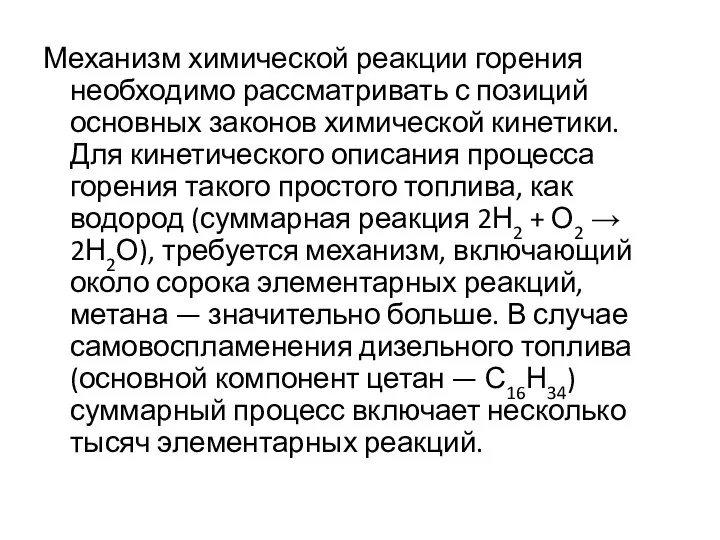 Механизм химической реакции горения необходимо рассматривать с позиций основных законов химической кинетики. Для кинетического описания процесса горения такого простого топлива, как водород (суммарная реакция $2H_2 + O_2 \rightarrow 2H_2O$), требуется механизм, включающий около сорока элементарных реакций, метана — значительно больше. В случае самовоспламенения дизельного топлива (основной компонент цетан — $C_{16}H_{34}$) суммарный процесс включает несколько тысяч элементарных реакций.